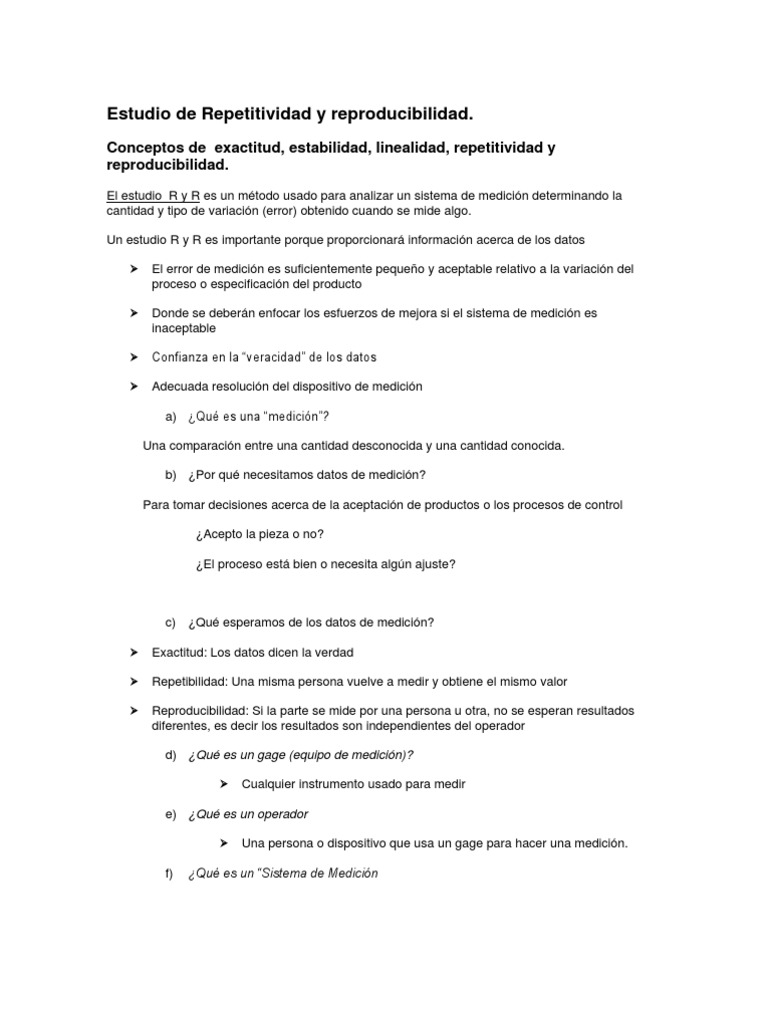 Estudio de Repetitividad y reproducibilidad.

Conceptos de exactitud, estabilidad, linealidad, repetitividad y reproducibilidad.

El estudio R y R es un método usado para analizar un sistema de medición determinando la cantidad y tipo de variación (error) obtenido cuando se mide algo.

Un estudio R y R es importante porque proporcionará información acerca de los datos

➤ El error de medición es suficientemente pequeño y aceptable relativo a la variación del proceso o especificación del producto

➤ Donde se deberán enfocar los esfuerzos de mejora si el sistema de medición es inaceptable

➤ Confianza en la "veracidad" de los datos

➤ Adecuada resolución del dispositivo de medición

a) ¿Qué es una "medición"?

Una comparación entre una cantidad desconocida y una cantidad conocida.

b) ¿Por qué necesitamos datos de medición?

Para tomar decisiones acerca de la aceptación de productos o los procesos de control

¿Acepto la pieza o no?

¿El proceso está bien o necesita algún ajuste?

c) ¿Qué esperamos de los datos de medición?

➤ Exactitud: Los datos dicen la verdad

➤ Repetibilidad: Una misma persona vuelve a medir y obtiene el mismo valor

➤ Reproducibilidad: Si la parte se mide por una persona u otra, no se esperan resultados diferentes, es decir los resultados son independientes del operador

d) ¿Qué es un gage (equipo de medición)?

➤ Cualquier instrumento usado para medir

e) ¿Qué es un operador

➤ Una persona o dispositivo que usa un gage para hacer una medición.

f) ¿Qué es un "Sistema de Medición